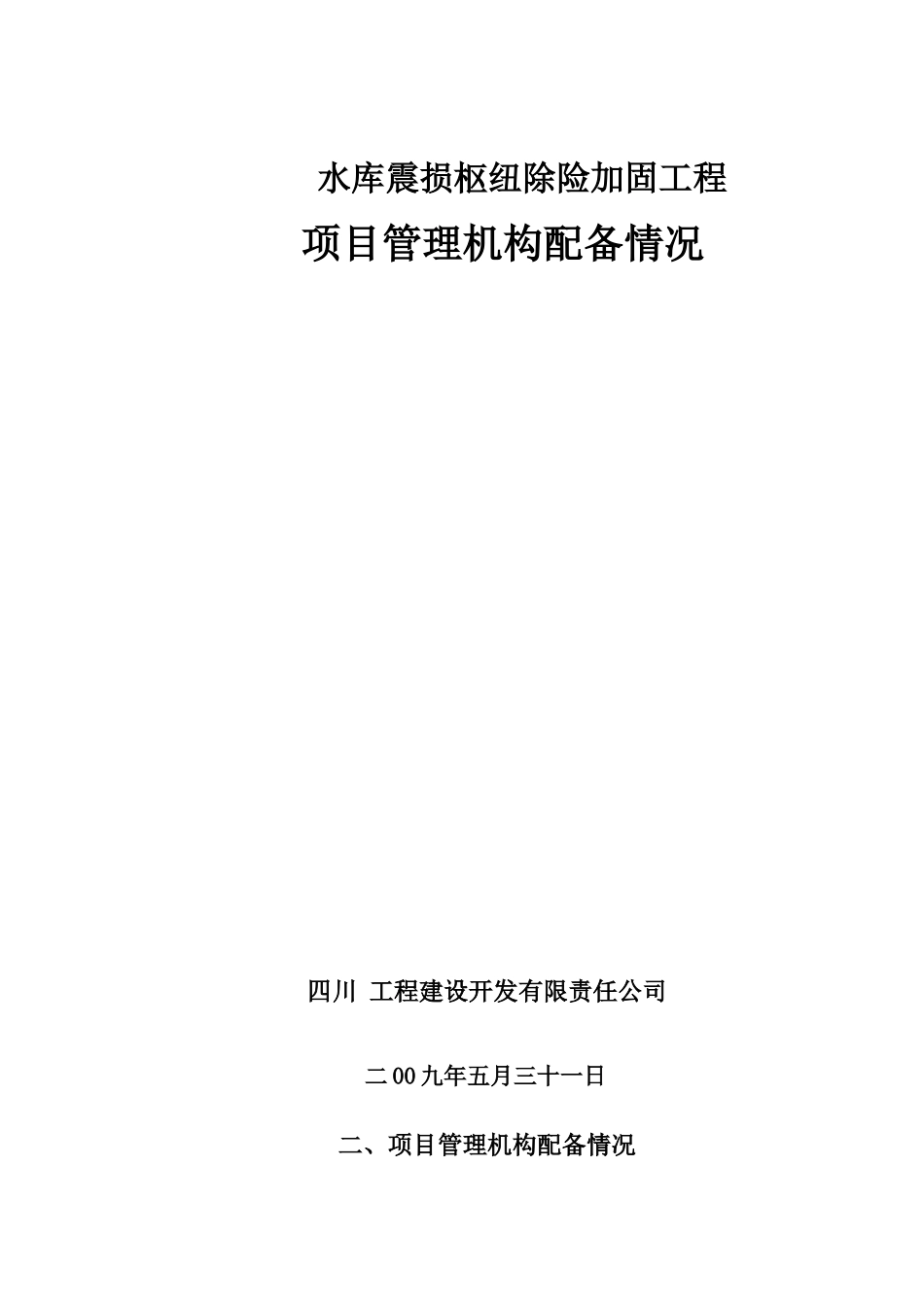 水库震损枢纽除险加固工程

项目管理机构配备情况

四川 工程建设开发有限责任公司

二00九年五月三十一日

二、项目管理机构配备情况